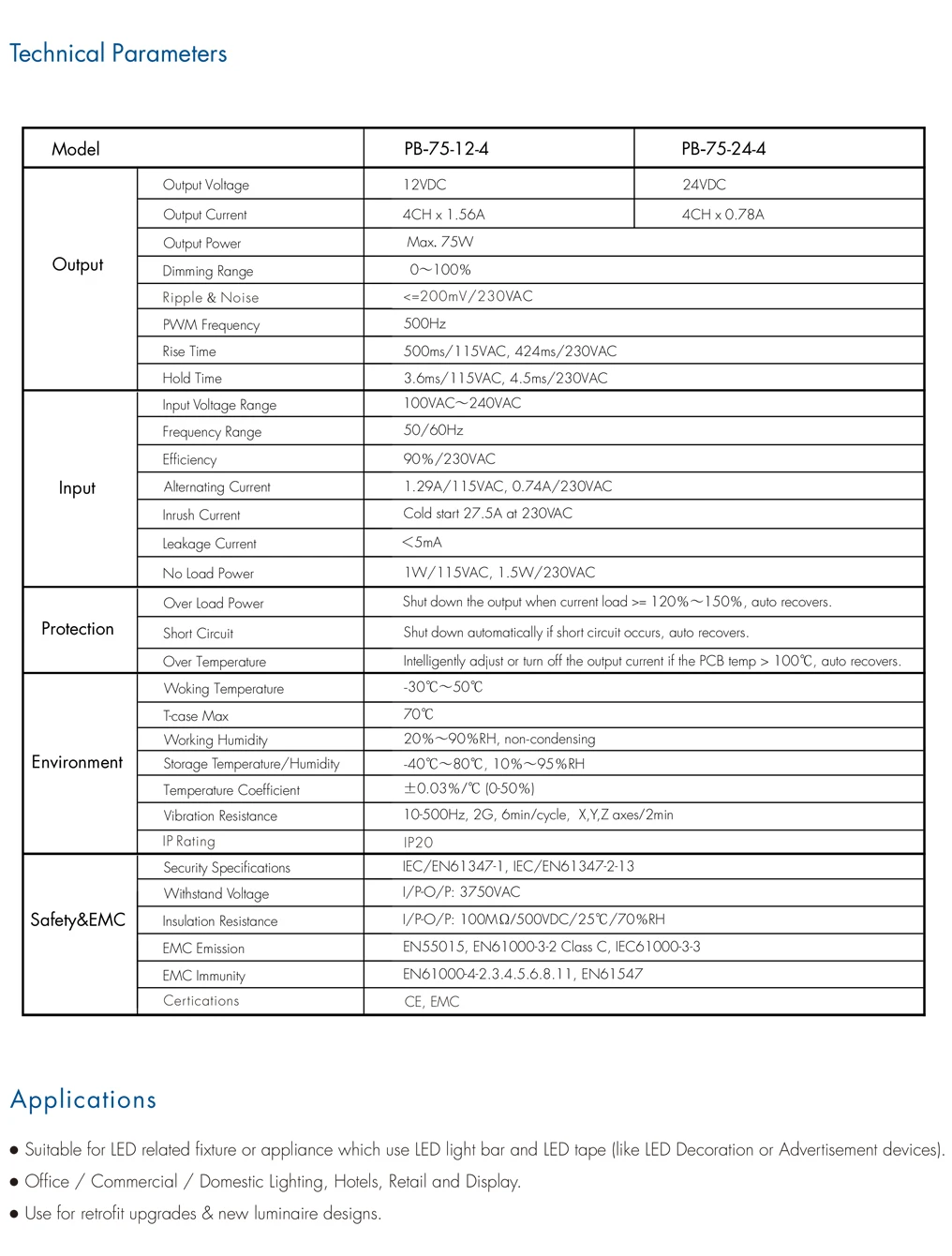 Technical Parameters

| Model | | PB-75-12-4 | PB-75-24-4 |
|---|---|---|---|
| Output | Output Voltage | 12VDC | 24VDC |
| | Output Current | 4CH x 1.56A | 4CH x 0.78A |
| | Output Power | Max. 75W | |
| | Dimming Range | 0～100% | |
| | Ripple & Noise | <=200mV/230VAC | |
| | PWM Frequency | 500Hz | |
| | Rise Time | 500ms/115VAC, 424ms/230VAC | |
| | Hold Time | 3.6ms/115VAC, 4.5ms/230VAC | |
| Input | Input Voltage Range | 100VAC～240VAC | |
| | Frequency Range | 50/60Hz | |
| | Efficiency | 90%/230VAC | |
| | Alternating Current | 1.29A/115VAC, 0.74A/230VAC | |
| | Inrush Current | Cold start 27.5A at 230VAC | |
| | Leakage Current | <5mA | |
| | No Load Power | 1W/115VAC, 1.5W/230VAC | |
| Protection | Over Load Power | Shut down the output when current load >= 120%～150%, auto recovers. | |
| | Short Circuit | Shut down automatically if short circuit occurs, auto recovers. | |
| | Over Temperature | Intelligently adjust or turn off the output current if the PCB temp > 100℃, auto recovers. | |
| Environment | Woking Temperature | -30℃～50℃ | |
| | T-case Max | 70℃ | |
| | Working Humidity | 20%～90%RH, non-condensing | |
| | Storage Temperature/Humidity | -40℃～80℃, 10%～95%RH | |
| | Temperature Coefficient | ±0.03%/℃ (0-50%) | |
| | Vibration Resistance | 10-500Hz, 2G, 6min/cycle, X,Y,Z axes/2min | |
| | IP Rating | IP20 | |
| Safety&EMC | Security Specifications | IEC/EN61347-1, IEC/EN61347-2-13 | |
| | Withstand Voltage | I/P-O/P: 3750VAC | |
| | Insulation Resistance | I/P-O/P: 100MΩ/500VDC/25℃/70%RH | |
| | EMC Emission | EN55015, EN61000-3-2 Class C, IEC61000-3-3 | |
| | EMC Immunity | EN61000-4-2.3.4.5.6.8.11, EN61547 | |
| | Certications | CE, EMC | |

Applications

• Suitable for LED related fixture or appliance which use LED light bar and LED tape (like LED Decoration or Advertisement devices).
• Office / Commercial / Domestic Lighting, Hotels, Retail and Display.
• Use for retrofit upgrades & new luminaire designs.